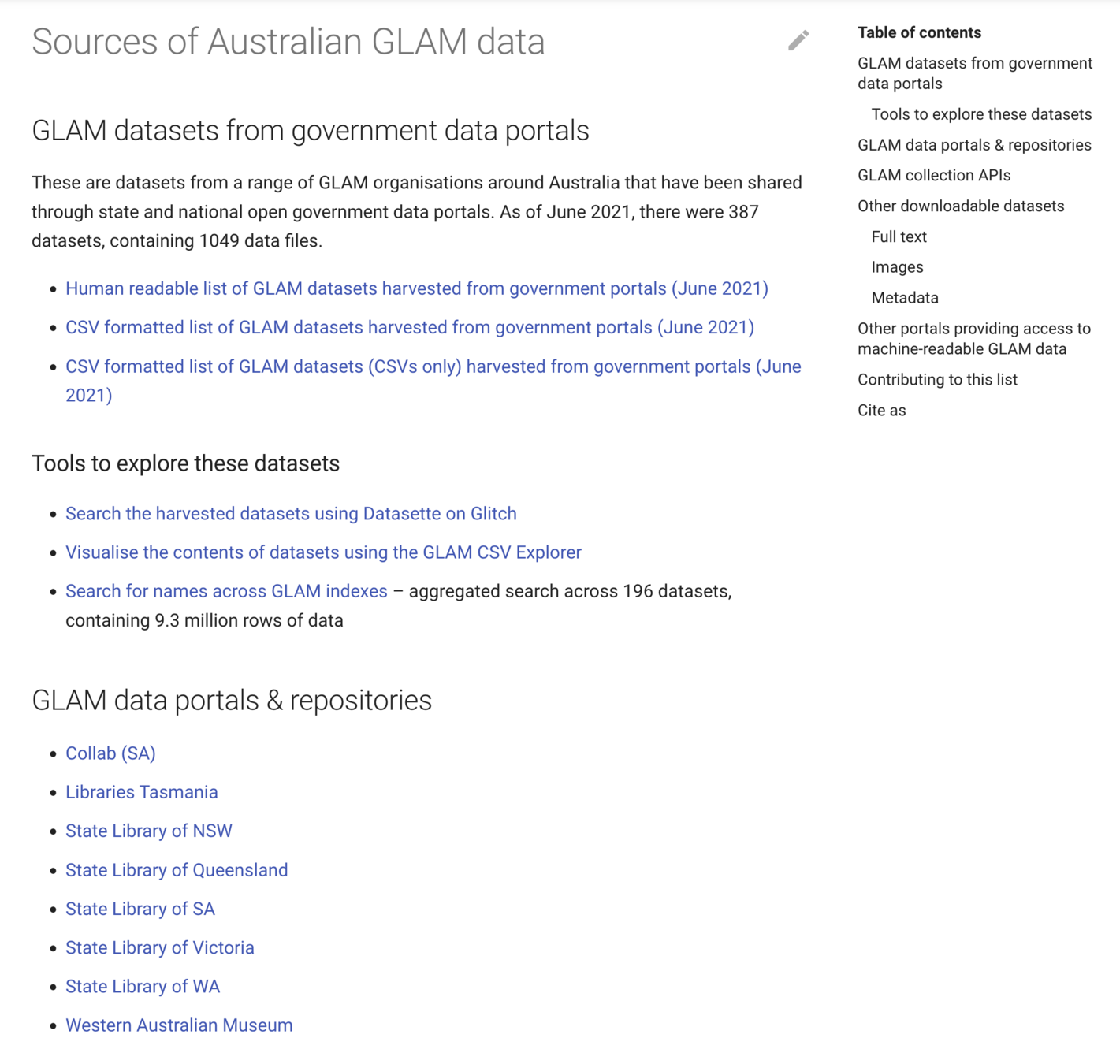 Sources of Australian GLAM data

GLAM datasets from government data portals

These are datasets from a range of GLAM organisations around Australia that have been shared through state and national open government data portals. As of June 2021, there were 387 datasets, containing 1049 data files.

- Human readable list of GLAM datasets harvested from government portals (June 2021)
- CSV formatted list of GLAM datasets harvested from government portals (June 2021)
- CSV formatted list of GLAM datasets (CSVs only) harvested from government portals (June 2021)

Tools to explore these datasets

- Search the harvested datasets using Datasette on Glitch
- Visualise the contents of datasets using the GLAM CSV Explorer
- Search for names across GLAM indexes – aggregated search across 196 datasets, containing 9.3 million rows of data

GLAM data portals & repositories

- Collab (SA)
- Libraries Tasmania
- State Library of NSW
- State Library of Queensland
- State Library of SA
- State Library of Victoria
- State Library of WA
- Western Australian Museum

Table of contents
GLAM datasets from government data portals
Tools to explore these datasets
GLAM data portals & repositories
GLAM collection APIs
Other downloadable datasets
Full text
Images
Metadata
Other portals providing access to machine-readable GLAM data
Contributing to this list
Cite as